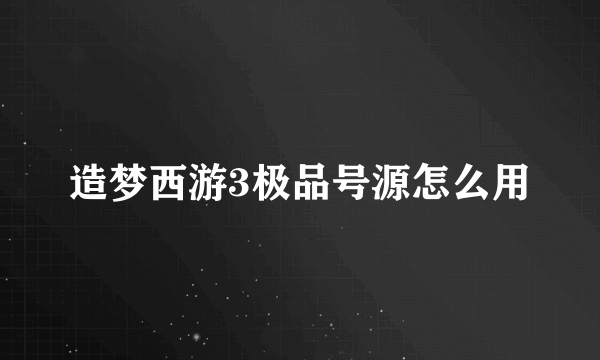 造梦西游3极品号源怎么用